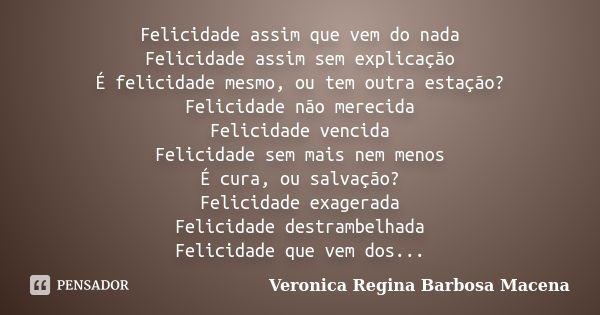 Felicidade assim que vem do nada
Felicidade assim sem explicação
É felicidade mesmo, ou tem outra estação?
Felicidade não merecida
Felicidade vencida
Felicidade sem mais nem menos
É cura, ou salvação?
Felicidade exagerada
Felicidade destrambelhada
Felicidade que vem dos...

PENSADOR

Veronica Regina Barbosa Macena